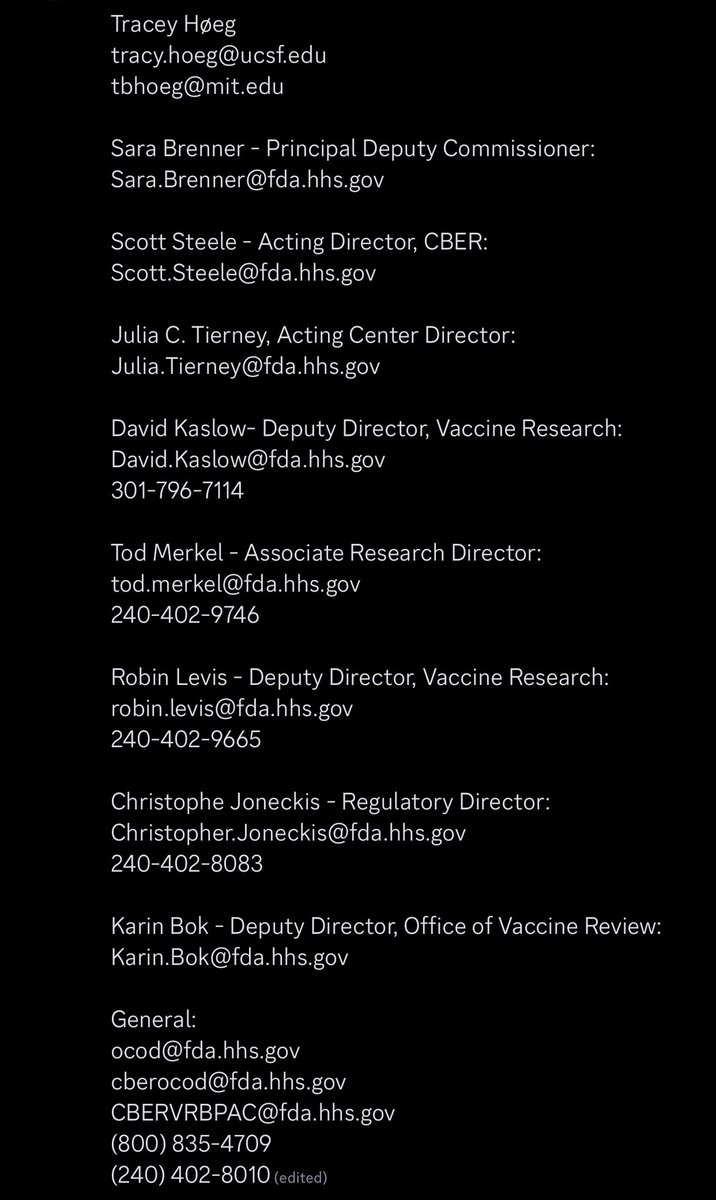 Tracey Høeg
tracy.hoeg@ucsf.edu
tbhoeg@mit.edu

Sara Brenner - Principal Deputy Commissioner:
Sara.Brenner@fda.hhs.gov

Scott Steele - Acting Director, CBER:
Scott.Steele@fda.hhs.gov

Julia C. Tierney, Acting Center Director:
Julia.Tierney@fda.hhs.gov

David Kaslow- Deputy Director, Vaccine Research:
David.Kaslow@fda.hhs.gov
301-796-7114

Tod Merkel - Associate Research Director:
tod.merkel@fda.hhs.gov
240-402-9746

Robin Levis - Deputy Director, Vaccine Research:
robin.levis@fda.hhs.gov
240-402-9665

Christophe Joneckis - Regulatory Director:
Christopher.Joneckis@fda.hhs.gov
240-402-8083

Karin Bok - Deputy Director, Office of Vaccine Review:
Karin.Bok@fda.hhs.gov

General:
ocod@fda.hhs.gov
cberocod@fda.hhs.gov
CBERVRBPAC@fda.hhs.gov
(800) 835-4709
(240) 402-8010 (edited)